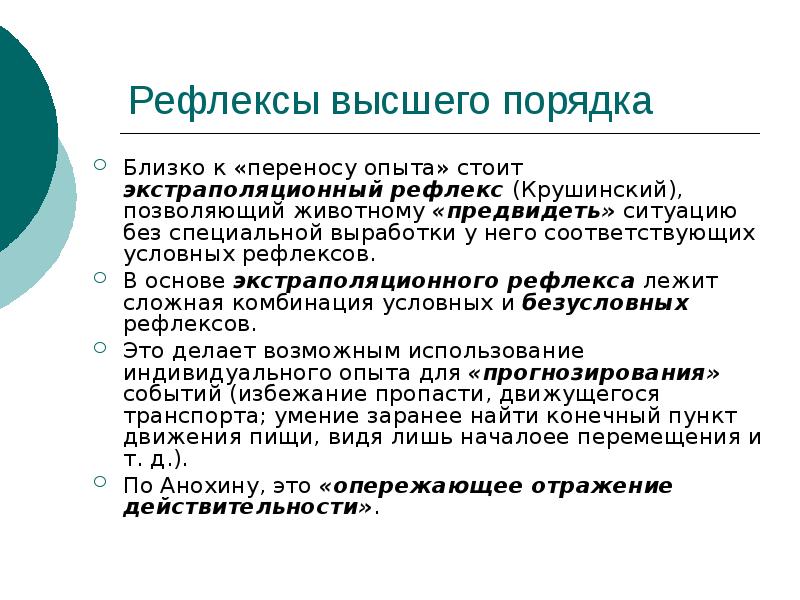 Рефлексы высшего порядка

Близко к «переносу опыта» стоит экстраполяционный рефлекс (Крушинский), позволяющий животному «предвидеть» ситуацию без специальной выработки у него соответствующих условных рефлексов.

В основе экстраполяционного рефлекса лежит сложная комбинация условных и безусловных рефлексов.

Это делает возможным использование индивидуального опыта для «прогнозирования» событий (избежание пропасти, движущегося транспорта; умение заранее найти конечный пункт движения пищи, видя лишь началоее перемещения и т. д.).

По Анохину, это «опережающее отражение действительности».